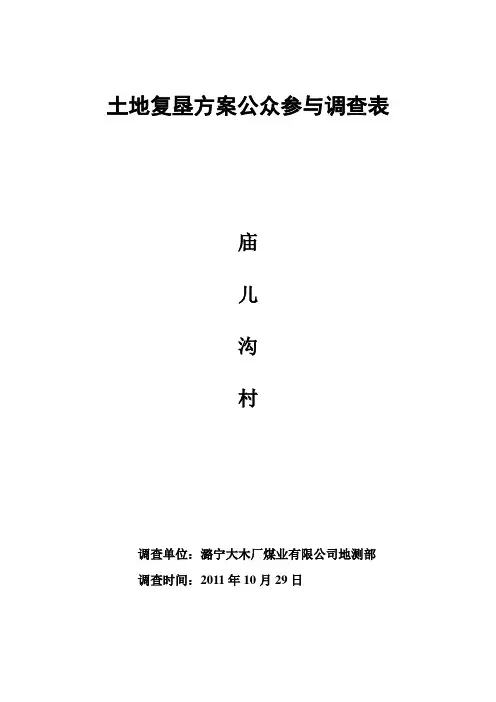 土地复垦方案公众参与调查表

庙

儿

沟

村

调查单位：潞宁大木厂煤业有限公司地测部

调查时间：2011年10月29日